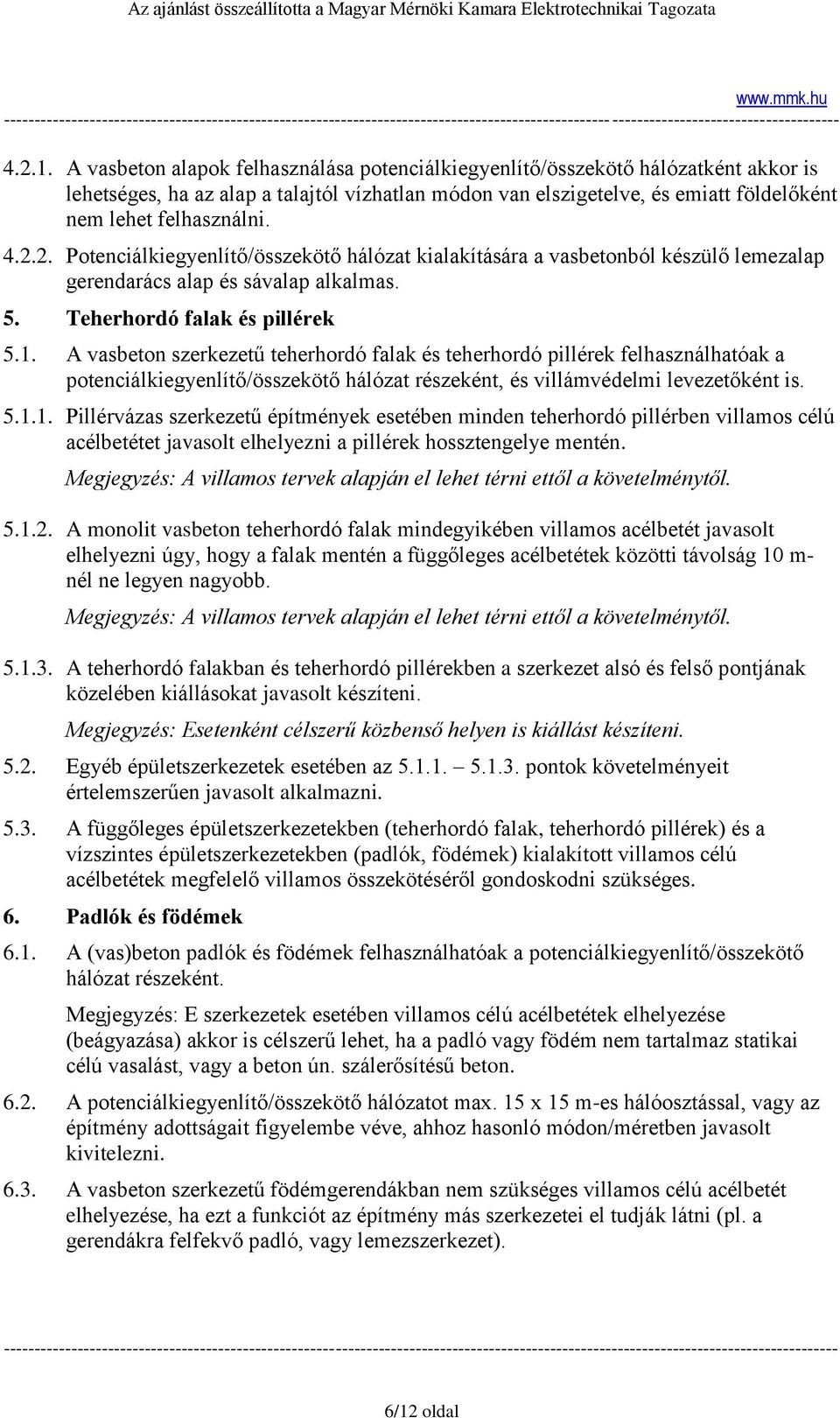 Az ajánlást összeállította a Magyar Mérnöki Kamara Elektrotechnikai Tagozata

www.mmk.hu

4.2.1. A vasbeton alapok felhasználása potenciálkiegyenlítő/összekötő hálózatként akkor is lehetséges, ha az alap a talajtól vízhatlan módon van elszigetelve, és emiatt földelőként nem lehet felhasználni.

4.2.2. Potenciálkiegyenlítő/összekötő hálózat kialakítására a vasbetonból készülő lemezalap gerendarács alap és sávalap alkalmas.

5. Teherhordó falak és pillérek

5.1. A vasbeton szerkezetű teherhordó falak és teherhordó pillérek felhasználhatóak a potenciálkiegyenlítő/összekötő hálózat részeként, és villámvédelmi levezetőként is.

5.1.1. Pillérvázas szerkezetű építmények esetében minden teherhordó pillérben villamos célú acélbetétet javasolt elhelyezni a pillérek hossztengelye mentén.

Megjegyzés: A villamos tervek alapján el lehet térni ettől a követelménytől.

5.1.2. A monolit vasbeton teherhordó falak mindegyikében villamos acélbetét javasolt elhelyezni úgy, hogy a falak mentén a függőleges acélbetétek közötti távolság 10 m-nél ne legyen nagyobb.

Megjegyzés: A villamos tervek alapján el lehet térni ettől a követelménytől.

5.1.3. A teherhordó falakban és teherhordó pillérekben a szerkezet alsó és felső pontjának közelében kiállásokat javasolt készíteni.

Megjegyzés: Esetenként célszerű közbenső helyen is kiállást készíteni.

5.2. Egyéb épületszerkezetek esetében az 5.1.1. – 5.1.3. pontok követelményeit értelemszerűen javasolt alkalmazni.

5.3. A függőleges épületszerkezetekben (teherhordó falak, teherhordó pillérek) és a vízszintes épületszerkezetekben (padlók, födémek) kialakított villamos célú acélbetétek megfelelő villamos összekötéséről gondoskodni szükséges.

6. Padlók és födémek

6.1. A (vas)beton padlók és födémek felhasználhatóak a potenciálkiegyenlítő/összekötő hálózat részeként.

Megjegyzés: E szerkezetek esetében villamos célú acélbetétek elhelyezése (beágyazása) akkor is célszerű lehet, ha a padló vagy födém nem tartalmaz statikai célú vasalást, vagy a beton ún. szálerősítésű beton.

6.2. A potenciálkiegyenlítő/összekötő hálózatot max. 15 x 15 m-es hálóosztással, vagy az építmény adottságait figyelembe véve, ahhoz hasonló módon/méretben javasolt kivitelezni.

6.3. A vasbeton szerkezetű födémgerendákban nem szükséges villamos célú acélbetét elhelyezése, ha ezt a funkciót az építmény más szerkezetei el tudják látni (pl. a gerendákra felfekvő padló, vagy lemezszerkezet).

6/12 oldal